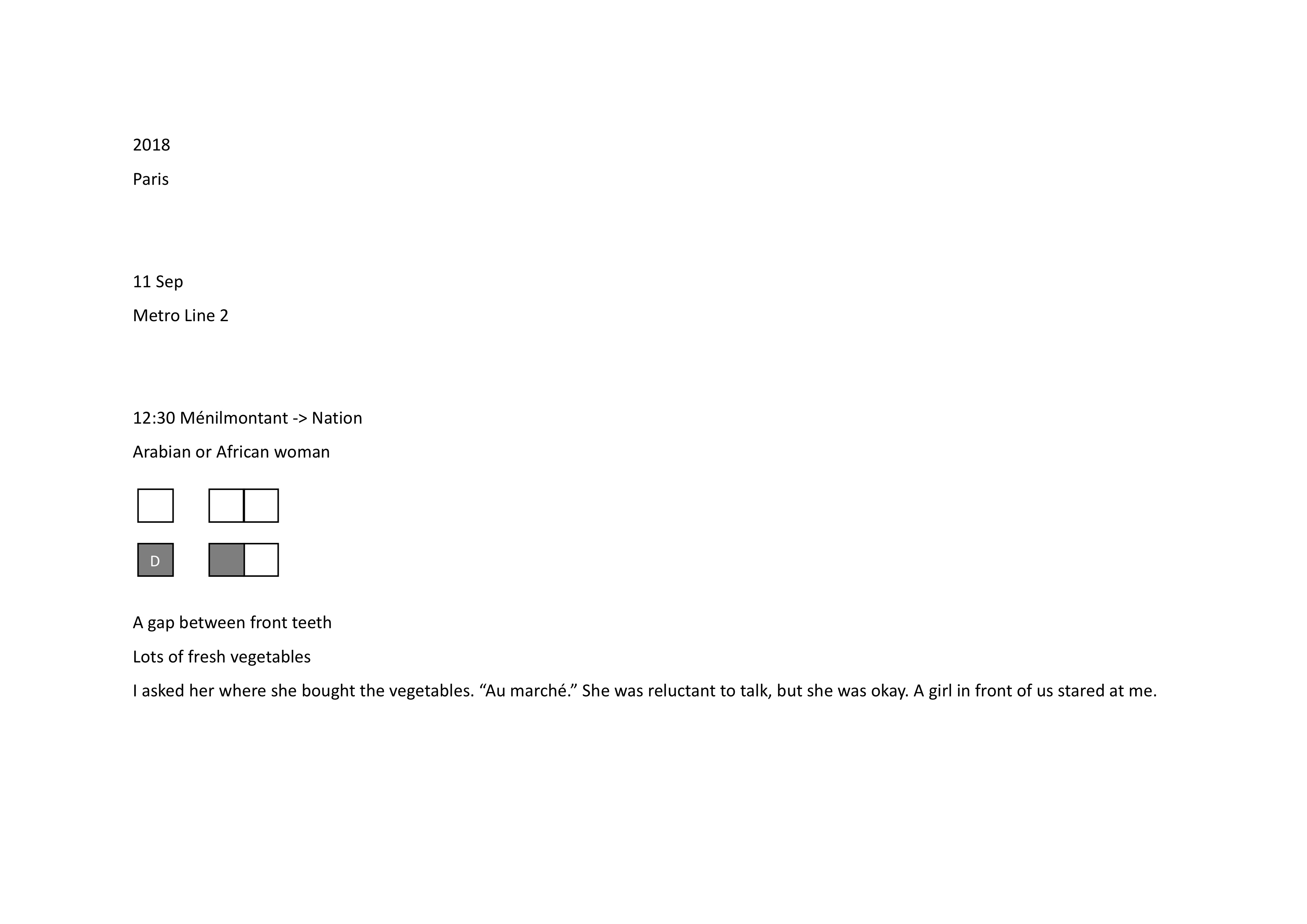 2018

Paris

11 Sep

Metro Line 2

12:30 Ménilmontant -> Nation

Arabian or African woman

D

A gap between front teeth

Lots of fresh vegetables

I asked her where she bought the vegetables. “Au marché.” She was reluctant to talk, but she was okay. A girl in front of us stared at me.